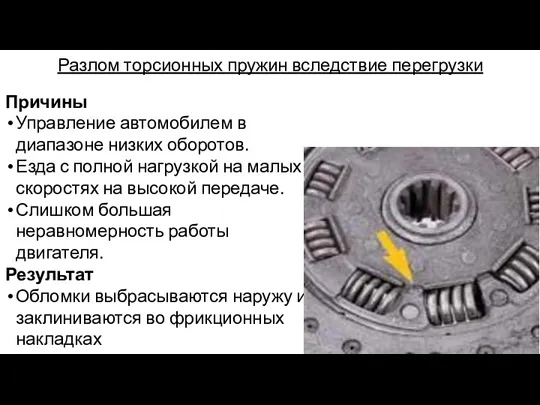 Разлом торсионных пружин вследствие перегрузки

Причины
• Управление автомобилем в диапазоне низких оборотов.
• Езда с полной нагрузкой на малых скоростях на высокой передаче.
• Слишком большая неравномерность работы двигателя.

Результат
• Обломки выбрасываются наружу и заклиниваются во фрикционных накладках